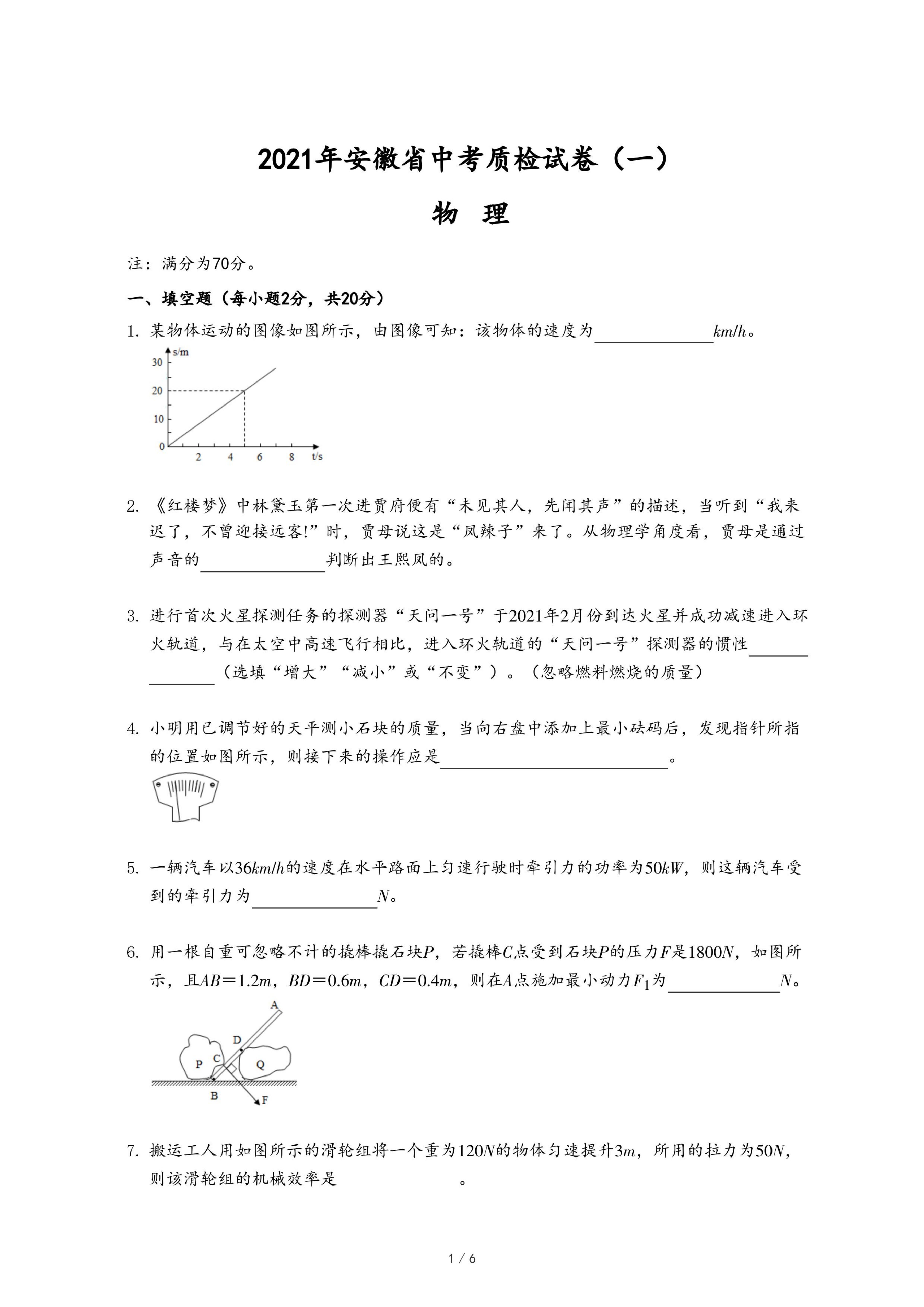 2021年安徽省中考质检试卷（一）

物 理

注：满分为70分。

一、填空题（每小题2分，共20分）

1. 某物体运动的图像如图所示，由图像可知：该物体的速度为______$km/h$。

s/m
30
20
10
0
2 4 6 8 t/s

2. 《红楼梦》中林黛玉第一次进贾府便有“未见其人，先闻其声”的描述，当听到“我来迟了，不曾迎接远客!”时，贾母说这是“凤辣子”来了。从物理学角度看，贾母是通过声音的______判断出王熙凤的。

3. 进行首次火星探测任务的探测器“天问一号”于2021年2月份到达火星并成功减速进入环火轨道，与在太空中高速飞行相比，进入环火轨道的“天问一号”探测器的惯性______（选填“增大”“减小”或“不变”）。（忽略燃料燃烧的质量）

4. 小明用已调节好的天平测小石块的质量，当向右盘中添加上最小砝码后，发现指针所指的位置如图所示，则接下来的操作应是______。

5. 一辆汽车以$36km/h$的速度在水平路面上匀速行驶时牵引力的功率为$50kW$，则这辆汽车受到的牵引力为______$N$。

6. 用一根自重可忽略不计的撬棒撬石块$P$，若撬棒$C$点受到石块$P$的压力$F$是$1800N$，如图所示，且$AB=1.2m$，$BD=0.6m$，$CD=0.4m$，则在$A$点施加最小动力$F_1$为______$N$。

A
D
P C Q
B F

7. 搬运工人用如图所示的滑轮组将一个重为$120N$的物体匀速提升$3m$，所用的拉力为$50N$，则该滑轮组的机械效率是______。

1 / 6